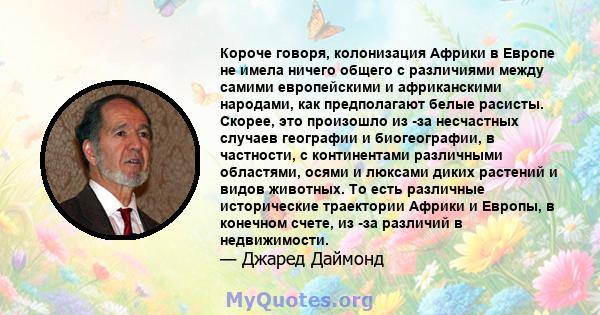 Короче говоря, колонизация Африки в Европе не имела ничего общего с различиями между самими европейскими и африканскими народами, как предполагают белые расисты. Скорее, это произошло из -за несчастных случаев географии и биогеографии, в частности, с континентами различными областями, осями и люксами диких растений и видов животных. То есть различные исторические траектории Африки и Европы, в конечном счете, из -за различий в недвижимости.
— Джаред Даймонд

MyQuotes.org